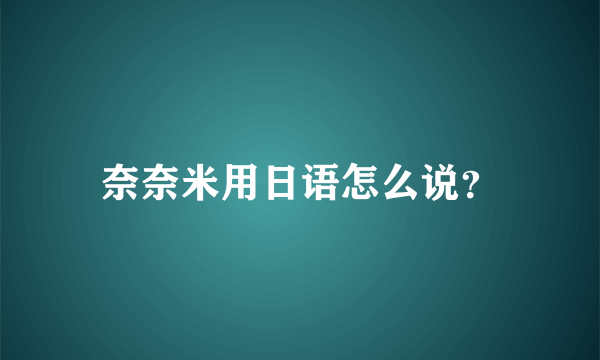 奈奈米用日语怎么说?